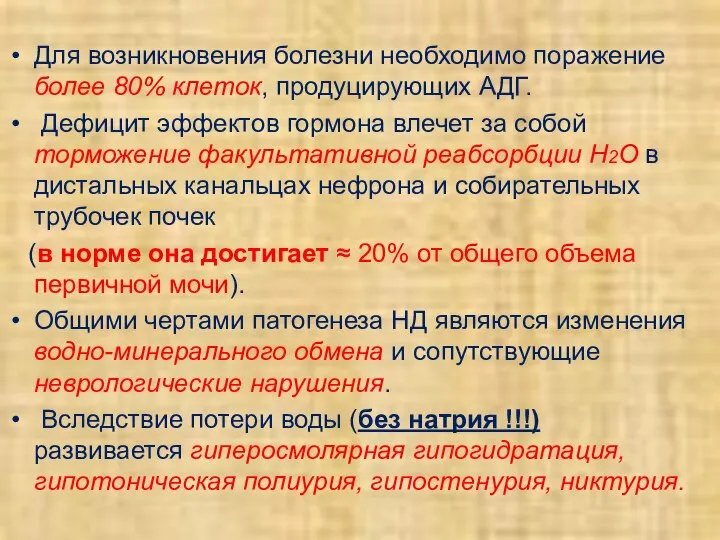 • Для возникновения болезни необходимо поражение более 80% клеток, продуцирующих АДГ.

• Дефицит эффектов гормона влечет за собой торможение факультативной реабсорбции $H_2O$ в дистальных канальцах нефрона и собирательных трубочек почек

(в норме она достигает ≈ 20% от общего объема первичной мочи).

• Общими чертами патогенеза НД являются изменения водно-минерального обмена и сопутствующие неврологические нарушения.

• Вследствие потери воды (без натрия !!!) развивается гиперосмолярная гипогидратация, гипотоническая полиурия, гипостенурия, никтурия.